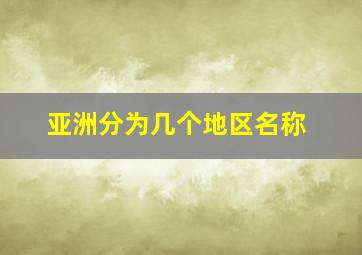 亚洲分为几个地区名称